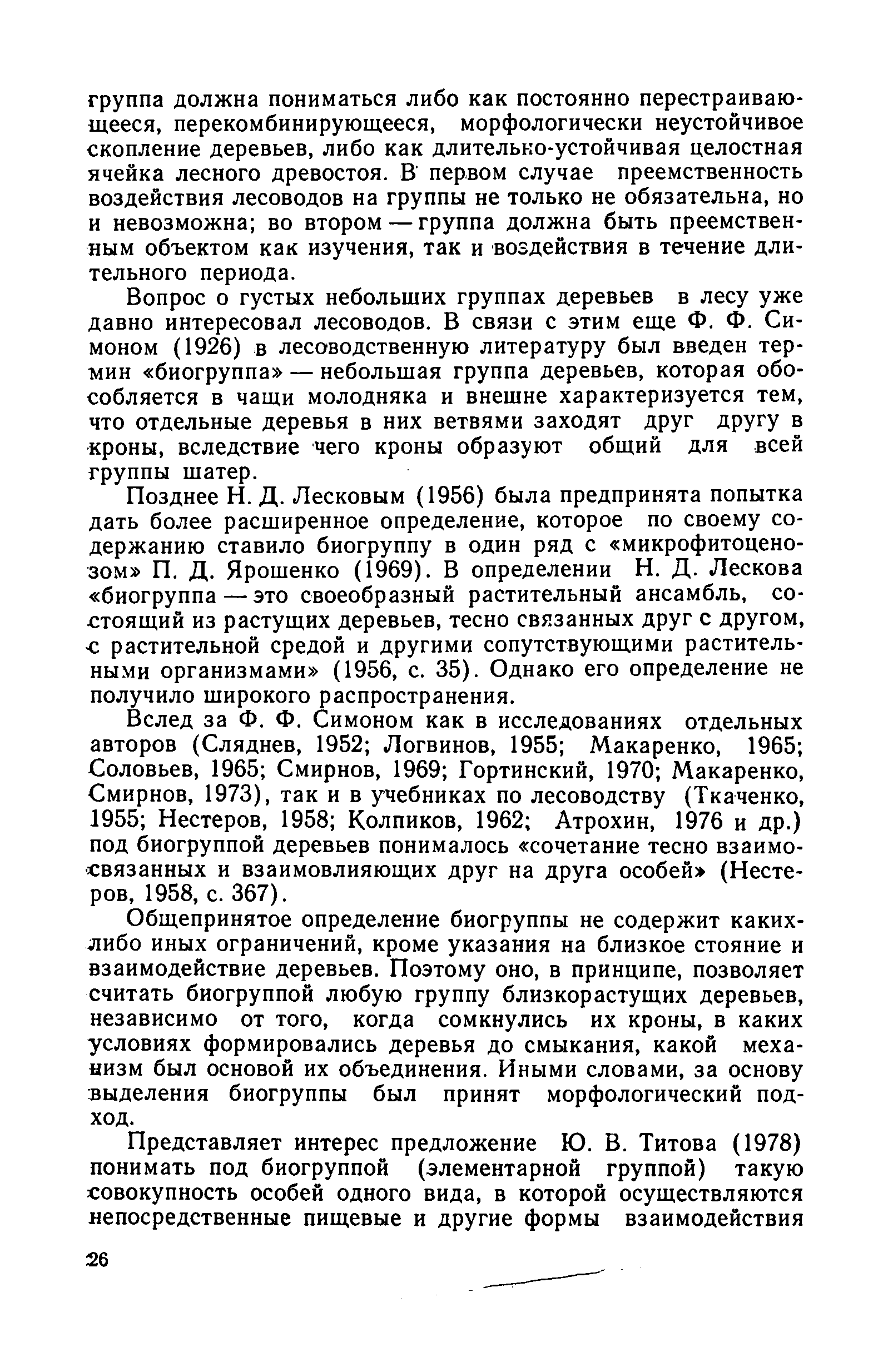 группа должна пониматься либо как постоянно перестраивающееся, перекомбинирующееся, морфологически неустойчивое скопление деревьев, либо как длительно-устойчивая целостная ячейка лесного древостоя. В первом случае преемственность воздействия лесоводов на группы не только не обязательна, но и невозможна; во втором — группа должна быть преемственным объектом как изучения, так и воздействия в течение длительного периода.

Вопрос о густых небольших группах деревьев в лесу уже давно интересовал лесоводов. В связи с этим еще Ф. Ф. Симоном (1926) в лесоводственную литературу был введен термин «биогруппа» — небольшая группа деревьев, которая обособляется в чащи молодняка и внешне характеризуется тем, что отдельные деревья в них ветвями заходят друг другу в кроны, вследствие чего кроны образуют общий для всей группы шатер.

Позднее Н. Д. Лесковым (1956) была предпринята попытка дать более расширенное определение, которое по своему содержанию ставило биогруппу в один ряд с «микрофитоценозом» П. Д. Ярошенко (1969). В определении Н. Д. Лескова «биогруппа — это своеобразный растительный ансамбль, состоящий из растущих деревьев, тесно связанных друг с другом, с растительной средой и другими сопутствующими растительными организмами» (1956, с. 35). Однако его определение не получило широкого распространения.

Вслед за Ф. Ф. Симоном как в исследованиях отдельных авторов (Сляднев, 1952; Логвинов, 1955; Макаренко, 1965; Соловьев, 1965; Смирнов, 1969; Гортинский, 1970; Макаренко, Смирнов, 1973), так и в учебниках по лесоводству (Ткаченко, 1955; Нестеров, 1958; Колпиков, 1962; Атрохин, 1976 и др.) под биогруппой деревьев понималось «сочетание тесно взаимосвязанных и взаимовлияющих друг на друга особей» (Нестеров, 1958, с. 367).

Общепринятое определение биогруппы не содержит каких-либо иных ограничений, кроме указания на близкое стояние и взаимодействие деревьев. Поэтому оно, в принципе, позволяет считать биогруппой любую группу близкорастущих деревьев, независимо от того, когда сомкнулись их кроны, в каких условиях формировались деревья до смыкания, какой механизм был основой их объединения. Иными словами, за основу выделения биогруппы был принят морфологический подход.

Представляет интерес предложение Ю. В. Титова (1978) понимать под биогруппой (элементарной группой) такую совокупность особей одного вида, в которой осуществляются непосредственные пищевые и другие формы взаимодействия

26